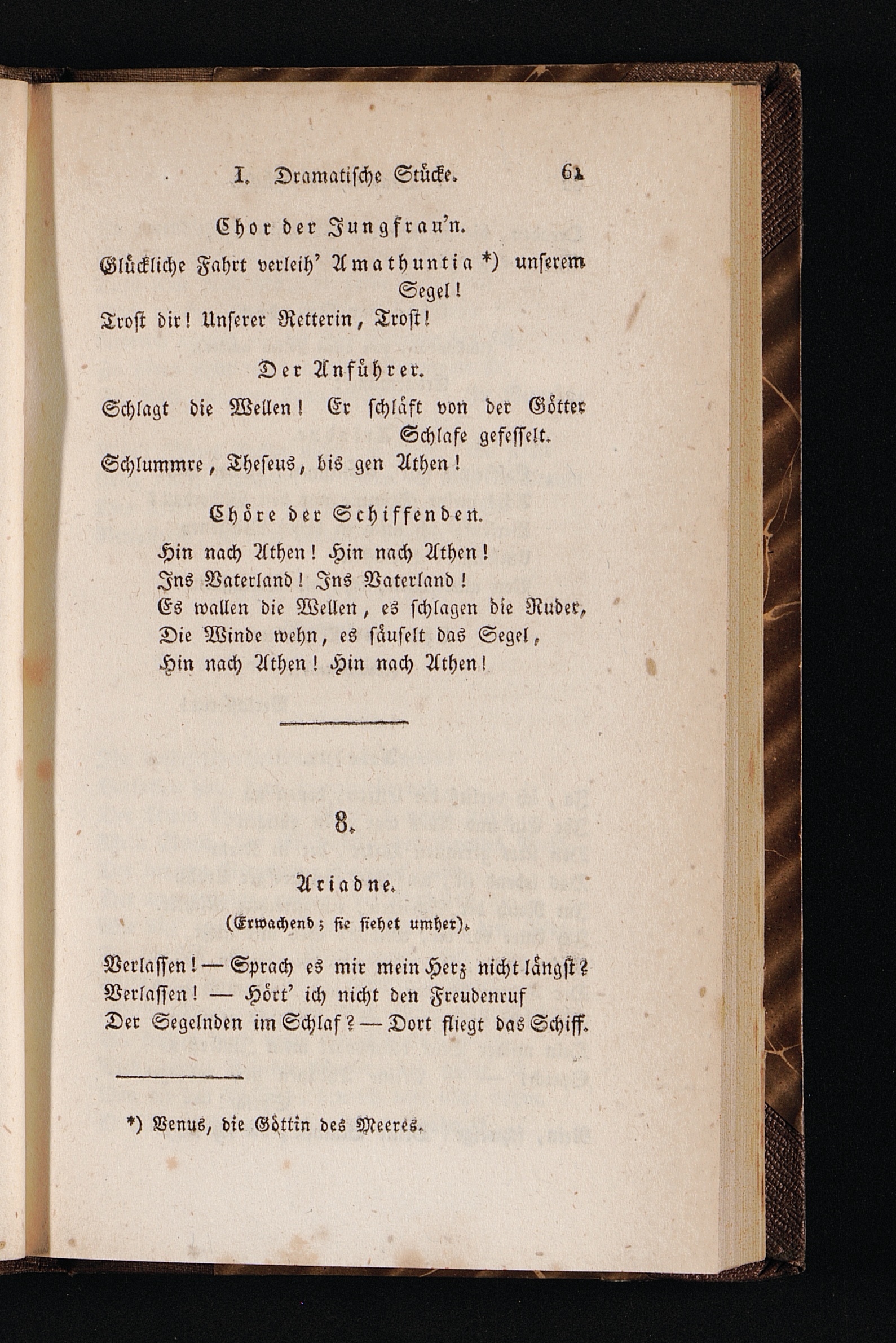 I. Dramatische Stücke. 61

Chor der Jungfrau'n.

Glückliche Fahrt verleih' Amathuntia *) unserem Segel!
Trost dir! Unserer Retterin, Trost!

Der Anführer.

Schlagt die Wellen! Er schläft von der Götter Schlafe gefesselt.
Schlummre, Theseus, bis gen Athen!

Chöre der Schiffenden.

Hin nach Athen! Hin nach Athen!
Ins Vaterland! Ins Vaterland!
Es wallen die Wellen, es schlagen die Ruder,
Die Winde wehn, es säuselt das Segel,
Hin nach Athen! Hin nach Athen!

8.

Ariadne.

(Erwachend; sie siehet umher).

Verlassen! — Sprach es mir mein Herz nicht längst?
Verlassen! — Hört' ich nicht den Freudenruf
Der Segelnden im Schlaf? — Dort fliegt das Schiff.

*) Venus, die Göttin des Meeres.